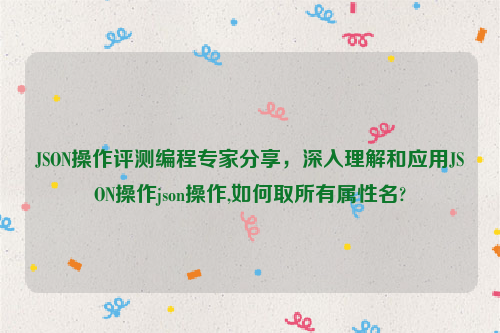 JSON操作评测编程专家分享，深入理解和应用JSON操作json操作,如何取所有属性名?